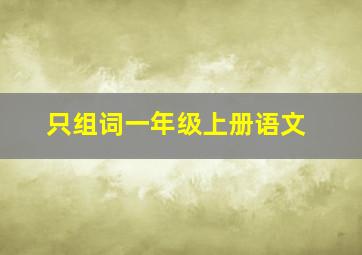 只组词一年级上册语文